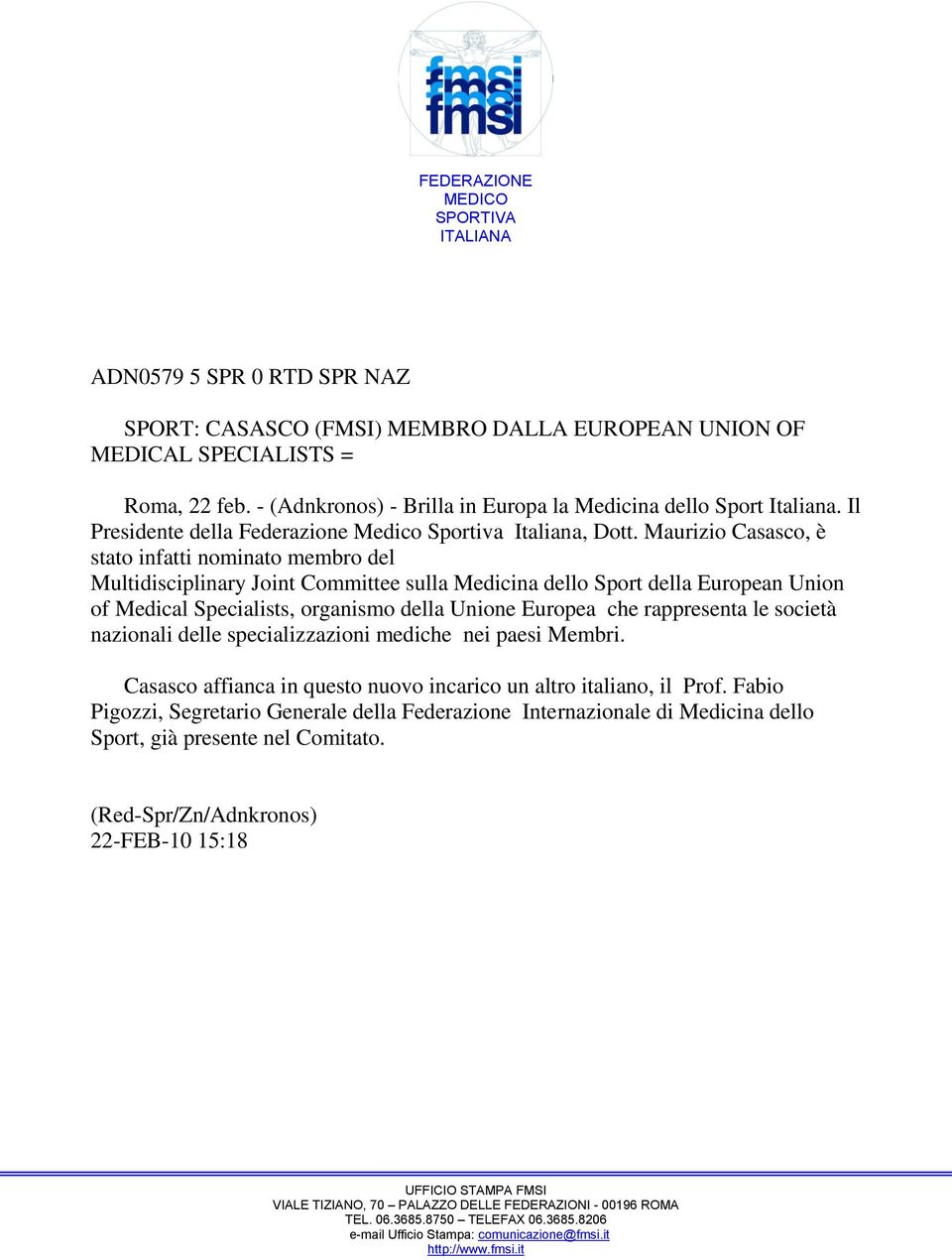 fmsi
fmsi
fmsi

FEDERAZIONE
MEDICO
SPORTIVA
ITALIANA

ADN0579 5 SPR 0 RTD SPR NAZ

SPORT: CASASCO (FMSI) MEMBRO DALLA EUROPEAN UNION OF MEDICAL SPECIALISTS =

Roma, 22 feb. - (Adnkronos) - Brilla in Europa la Medicina dello Sport Italiana. Il Presidente della Federazione Medico Sportiva Italiana, Dott. Maurizio Casasco, è stato infatti nominato membro del Multidisciplinary Joint Committee sulla Medicina dello Sport della European Union of Medical Specialists, organismo della Unione Europea che rappresenta le società nazionali delle specializzazioni mediche nei paesi Membri.

Casasco affianca in questo nuovo incarico un altro italiano, il Prof. Fabio Pigozzi, Segretario Generale della Federazione Internazionale di Medicina dello Sport, già presente nel Comitato.

(Red-Spr/Zn/Adnkronos)
22-FEB-10 15:18

UFFICIO STAMPA FMSI
VIALE TIZIANO, 70 – PALAZZO DELLE FEDERAZIONI - 00196 ROMA
TEL. 06.3685.8750 – TELEFAX 06.3685.8206
e-mail Ufficio Stampa: comunicazione@fmsi.it
http://www.fmsi.it